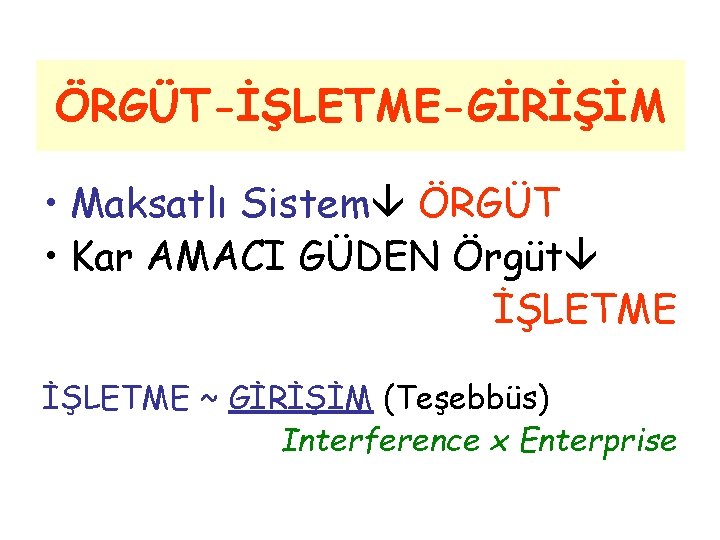 ÖRGÜT-İŞLETME-GİRİŞİM

• Maksatlı Sistem↓ ÖRGÜT
• Kar AMACI GÜDEN Örgüt↓ İŞLETME

İŞLETME ~ GİRİŞİM (Teşebbüs)
Interference x Enterprise